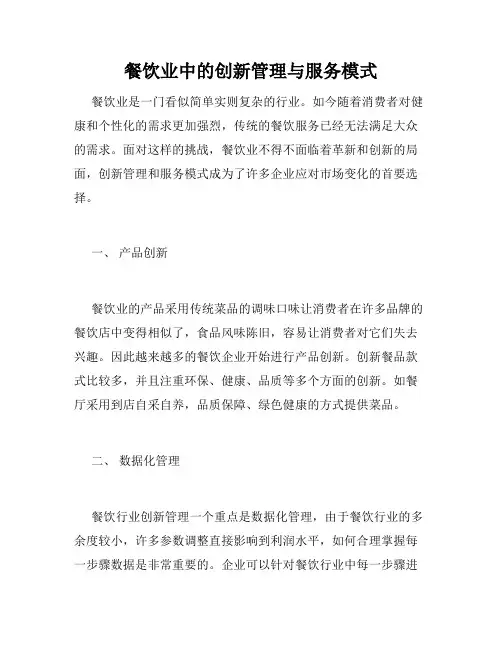 餐饮业中的创新管理与服务模式

餐饮业是一门看似简单实则复杂的行业。如今随着消费者对健康和个性化的需求更加强烈，传统的餐饮服务已经无法满足大众的需求。面对这样的挑战，餐饮业不得不面临着革新和创新的局面，创新管理和服务模式成为了许多企业应对市场变化的首要选择。

一、 产品创新

餐饮业的产品采用传统菜品的调味口味让消费者在许多品牌的餐饮店中变得相似了，食品风味陈旧，容易让消费者对它们失去兴趣。因此越来越多的餐饮企业开始进行产品创新。创新餐品款式比较多，并且注重环保、健康、品质等多个方面的创新。如餐厅采用到店自采自养，品质保障、绿色健康的方式提供菜品。

二、 数据化管理

餐饮行业创新管理一个重点是数据化管理，由于餐饮行业的多余度较小，许多参数调整直接影响到利润水平，如何合理掌握每一步骤数据是非常重要的。企业可以针对餐饮行业中每一步骤进